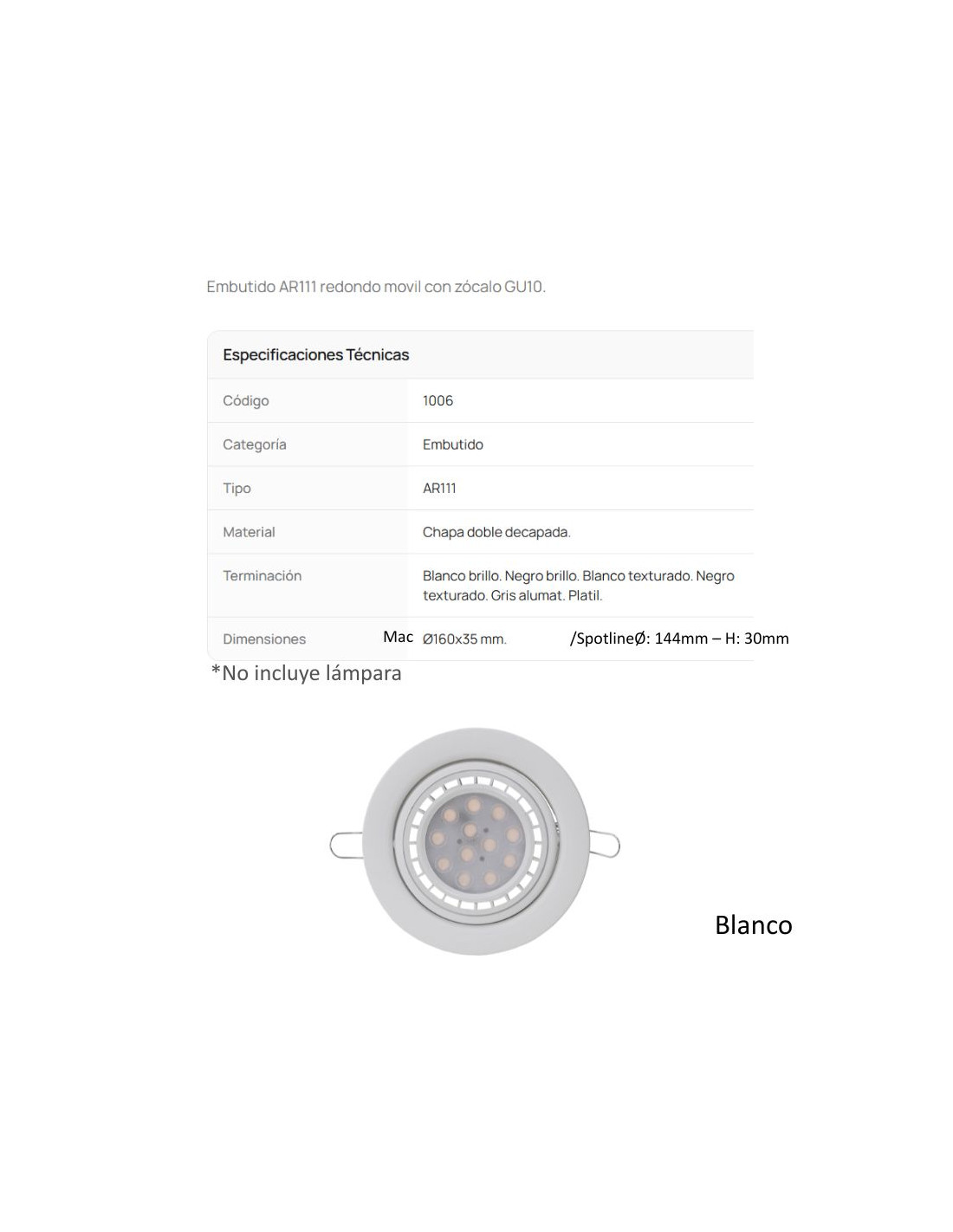 Embutido AR111 redondo movil con zócalo GU10.

| Especificaciones Técnicas | |
|---|---|
| Código | 1006 |
| Categoría | Embutido |
| Tipo | AR111 |
| Material | Chapa doble decapada. |
| Terminación | Blanco brillo. Negro brillo. Blanco texturado. Negro texturado. Gris alumat. Platil. |
| Dimensiones | Mac Ø160x35 mm. /SpotlineØ: 144mm – H: 30mm |

*No incluye lámpara

Blanco